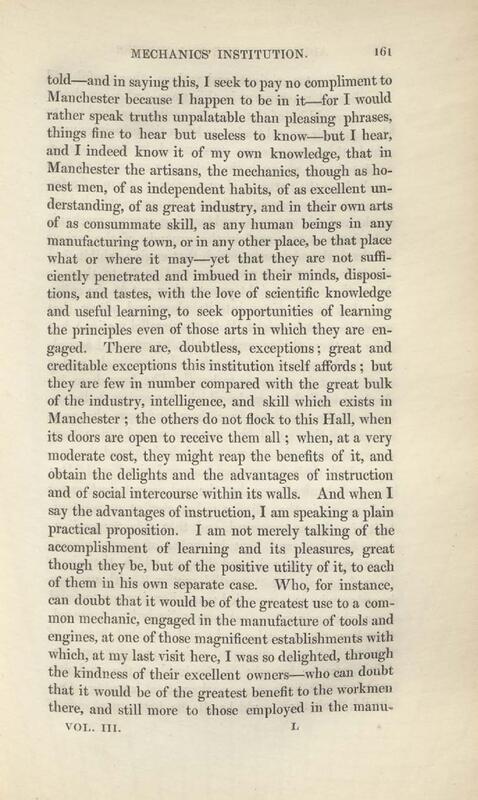 MECHANICS' INSTITUTION. 161

told—and in saying this, I seek to pay no compliment to Manchester because I happen to be in it—for I would rather speak truths unpalatable than pleasing phrases, things fine to hear but useless to know—but I hear, and I indeed know it of my own knowledge, that in Manchester the artisans, the mechanics, though as honest men, of as independent habits, of as excellent understanding, of as great industry, and in their own arts of as consummate skill, as any human beings in any manufacturing town, or in any other place, be that place what or where it may—yet that they are not sufficiently penetrated and imbued in their minds, dispositions, and tastes, with the love of scientific knowledge and useful learning, to seek opportunities of learning the principles even of those arts in which they are engaged. There are, doubtless, exceptions; great and creditable exceptions this institution itself affords; but they are few in number compared with the great bulk of the industry, intelligence, and skill which exists in Manchester; the others do not flock to this Hall, when its doors are open to receive them all; when, at a very moderate cost, they might reap the benefits of it, and obtain the delights and the advantages of instruction and of social intercourse within its walls. And when I say the advantages of instruction, I am speaking a plain practical proposition. I am not merely talking of the accomplishment of learning and its pleasures, great though they be, but of the positive utility of it, to each of them in his own separate case. Who, for instance, can doubt that it would be of the greatest use to a common mechanic, engaged in the manufacture of tools and engines, at one of those magnificent establishments with which, at my last visit here, I was so delighted, through the kindness of their excellent owners—who can doubt that it would be of the greatest benefit to the workmen there, and still more to those employed in the manu-

VOL. III. L